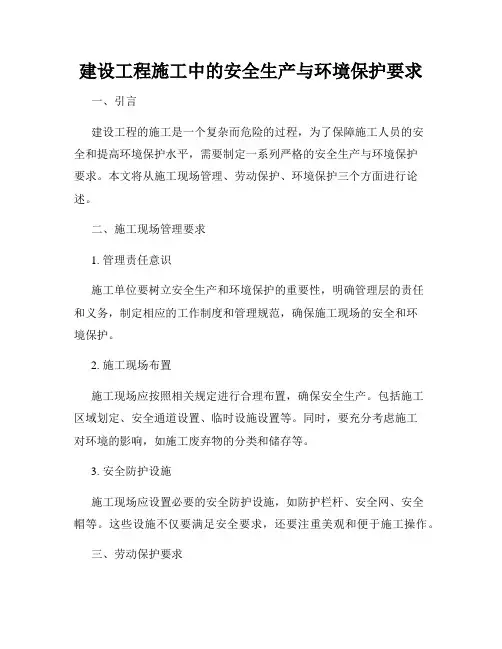 建设工程施工中的安全生产与环境保护要求

一、引言

建设工程的施工是一个复杂而危险的过程，为了保障施工人员的安全和提高环境保护水平，需要制定一系列严格的安全生产与环境保护要求。本文将从施工现场管理、劳动保护、环境保护三个方面进行论述。

二、施工现场管理要求

1. 管理责任意识

施工单位要树立安全生产和环境保护的重要性，明确管理层的责任和义务，制定相应的工作制度和管理规范，确保施工现场的安全和环境保护。

2. 施工现场布置

施工现场应按照相关规定进行合理布置，确保安全生产。包括施工区域划定、安全通道设置、临时设施设置等。同时，要充分考虑施工对环境的影响，如施工废弃物的分类和储存等。

3. 安全防护设施

施工现场应设置必要的安全防护设施，如防护栏杆、安全网、安全帽等。这些设施不仅要满足安全要求，还要注重美观和便于施工操作。

三、劳动保护要求